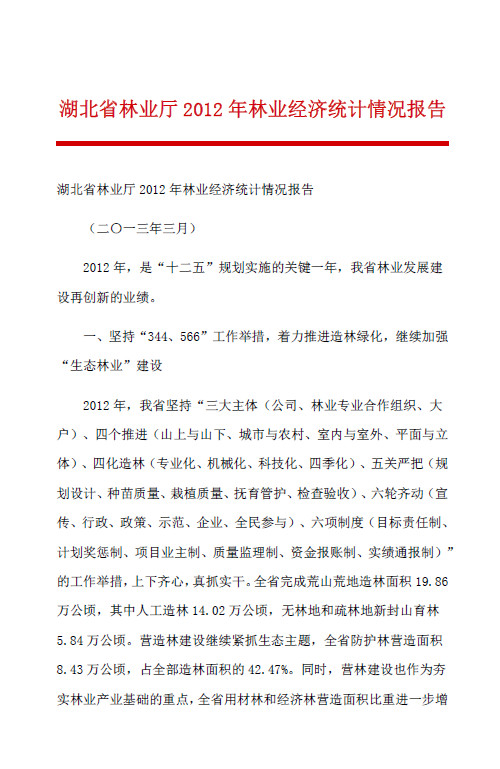 湖北省林业厅 2012 年林业经济统计情况报告

湖北省林业厅 2012 年林业经济统计情况报告

（二〇一三年三月）

2012 年，是“十二五”规划实施的关键一年，我省林业发展建设再创新的业绩。

一、坚持“344、566”工作举措，着力推进造林绿化，继续加强“生态林业”建设

2012 年，我省坚持“三大主体（公司、林业专业合作组织、大户）、四个推进（山上与山下、城市与农村、室内与室外、平面与立体）、四化造林（专业化、机械化、科技化、四季化）、五关严把（规划设计、种苗质量、栽植质量、抚育管护、检查验收）、六轮齐动（宣传、行政、政策、示范、企业、全民参与）、六项制度（目标责任制、计划奖惩制、项目业主制、质量监理制、资金报账制、实绩通报制）”的工作举措，上下齐心，真抓实干。全省完成荒山荒地造林面积 19.86 万公顷，其中人工造林 14.02 万公顷，无林地和疏林地新封山育林 5.84 万公顷。营造林建设继续紧抓生态主题，全省防护林营造面积 8.43 万公顷，占全部造林面积的 42.47%。同时，营林建设也作为夯实林业产业基础的重点，全省用材林和经济林营造面积比重进一步增